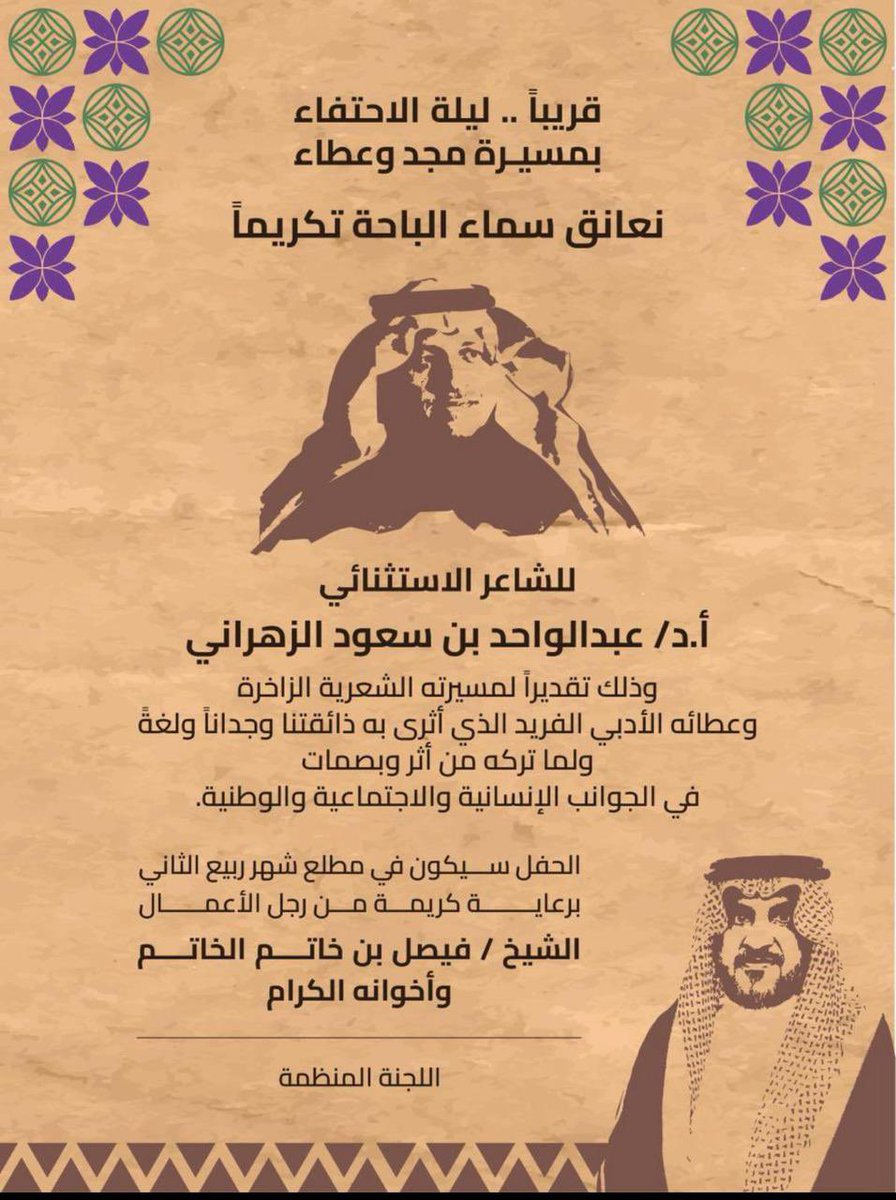 قريباً .. ليلة الاحتفاء
بمسيرة مجد وعطاء

نعانق سماء الباحة تكريماً

للشاعر الاستثنائي
أ.د/ عبدالواحد بن سعود الزهراني

وذلك تقديراً لمسيرته الشعرية الزاخرة وعطائه الأدبي الفريد الذي أثرى به ذائقتنا وجداناً ولغةً ولما تركه من أثر وبصمات في الجوانب الإنسانية والاجتماعية والوطنية.

الحفل سيكون في مطلع شهر ربيع الثاني
برعاية كريمة من رجل الأعمال
الشيخ / فيصل بن خاتم الخاتم
وأخوانه الكرام

اللجنة المنظمة